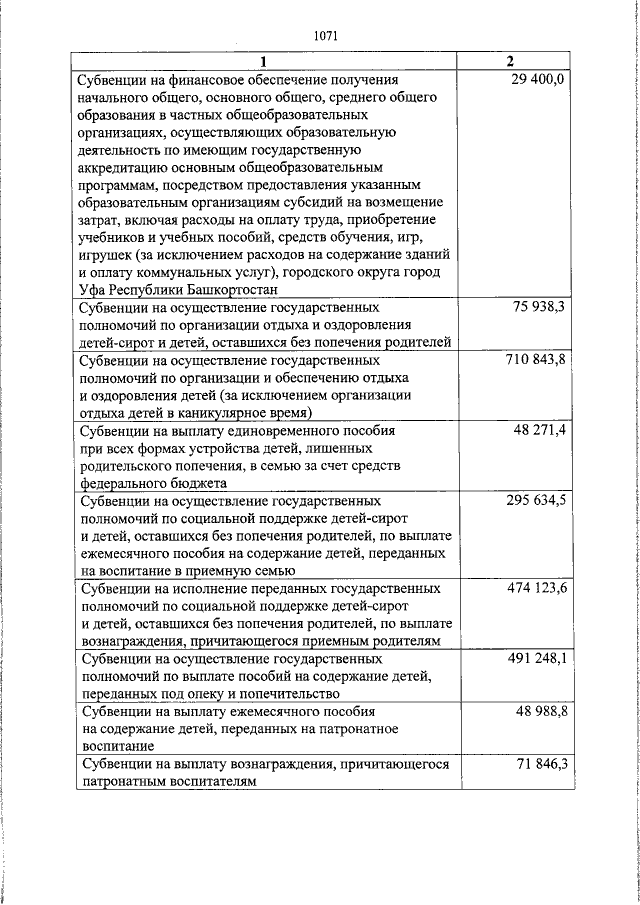 1071

| 1 | 2 |
|---|---|
| Субвенции на финансовое обеспечение получения начального общего, основного общего, среднего общего образования в частных общеобразовательных организациях, осуществляющих образовательную деятельность по имеющим государственную аккредитацию основным общеобразовательным программам, посредством предоставления указанным образовательным организациям субсидий на возмещение затрат, включая расходы на оплату труда, приобретение учебников и учебных пособий, средств обучения, игр, игрушек (за исключением расходов на содержание зданий и оплату коммунальных услуг), городского округа город Уфа Республики Башкортостан | 29 400,0 |
| Субвенции на осуществление государственных полномочий по организации отдыха и оздоровления детей-сирот и детей, оставшихся без попечения родителей | 75 938,3 |
| Субвенции на осуществление государственных полномочий по организации и обеспечению отдыха и оздоровления детей (за исключением организации отдыха детей в каникулярное время) | 710 843,8 |
| Субвенции на выплату единовременного пособия при всех формах устройства детей, лишенных родительского попечения, в семью за счет средств федерального бюджета | 48 271,4 |
| Субвенции на осуществление государственных полномочий по социальной поддержке детей-сирот и детей, оставшихся без попечения родителей, по выплате ежемесячного пособия на содержание детей, переданных на воспитание в приемную семью | 295 634,5 |
| Субвенции на исполнение переданных государственных полномочий по социальной поддержке детей-сирот и детей, оставшихся без попечения родителей, по выплате вознаграждения, причитающегося приемным родителям | 474 123,6 |
| Субвенции на осуществление государственных полномочий по выплате пособий на содержание детей, переданных под опеку и попечительство | 491 248,1 |
| Субвенции на выплату ежемесячного пособия на содержание детей, переданных на патронатное воспитание | 48 988,8 |
| Субвенции на выплату вознаграждения, причитающегося патронатным воспитателям | 71 846,3 |